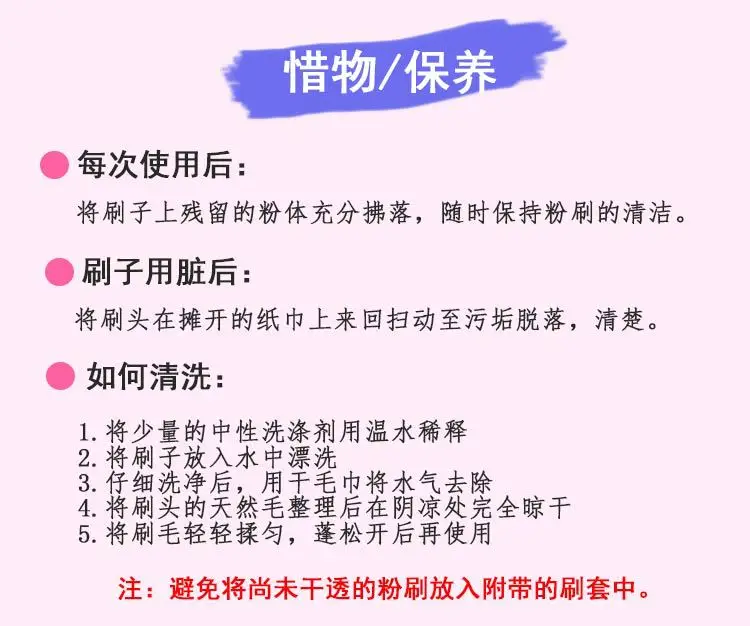 惜物/保养

• 每次使用后：

将刷子上残留的粉体充分拂落，随时保持粉刷的清洁。

• 刷子用脏后：

将刷头在摊开的纸巾上来回扫动至污垢脱落，清楚。

• 如何清洗：

1.将少量的中性洗涤剂用温水稀释
2.将刷子放入水中漂洗
3.仔细洗净后，用干毛巾将水气去除
4.将刷头的天然毛整理后在阴凉处完全晾干
5.将刷毛轻轻揉匀，蓬松开后再使用

注：避免将尚未干透的粉刷放入附带的刷套中。